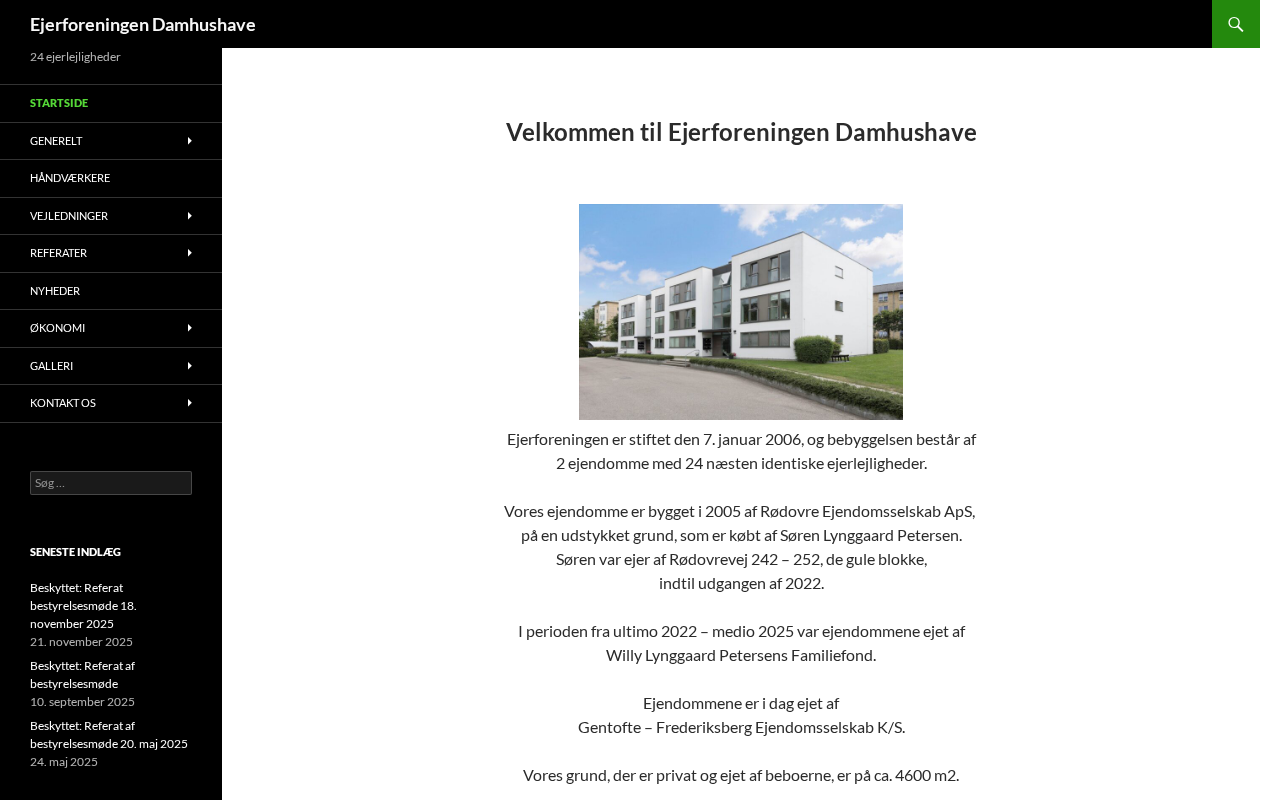 Ejerforeningen Damhushave

24 ejerlejligheder

STARTSIDE
GENERELT
HÅNDVÆRKERE
VEJLEDNINGER
REFERATER
NYHEDER
ØKONOMI
GALLERI
KONTAKT OS

Søg …

SENESTE INDLÆG

Beskyttet: Referat bestyrelsesmøde 18. november 2025
21. november 2025

Beskyttet: Referat af bestyrelsesmøde
10. september 2025

Beskyttet: Referat af bestyrelsesmøde 20. maj 2025
24. maj 2025

Velkommen til Ejerforeningen Damhushave

Ejerforeningen er stiftet den 7. januar 2006, og bebyggelsen består af 2 ejendomme med 24 næsten identiske ejerlejligheder.

Vores ejendomme er bygget i 2005 af Rødovre Ejendomsselskab ApS, på en udstykket grund, som er købt af Søren Lynggaard Petersen. Søren var ejer af Rødovrevej 242 – 252, de gule blokke, indtil udgangen af 2022.

I perioden fra ultimo 2022 – medio 2025 var ejendommene ejet af Willy Lynggaard Petersens Familiefond.

Ejendommene er i dag ejet af Gentofte – Frederiksberg Ejendomsselskab K/S.

Vores grund, der er privat og ejet af beboerne, er på ca. 4600 m2.